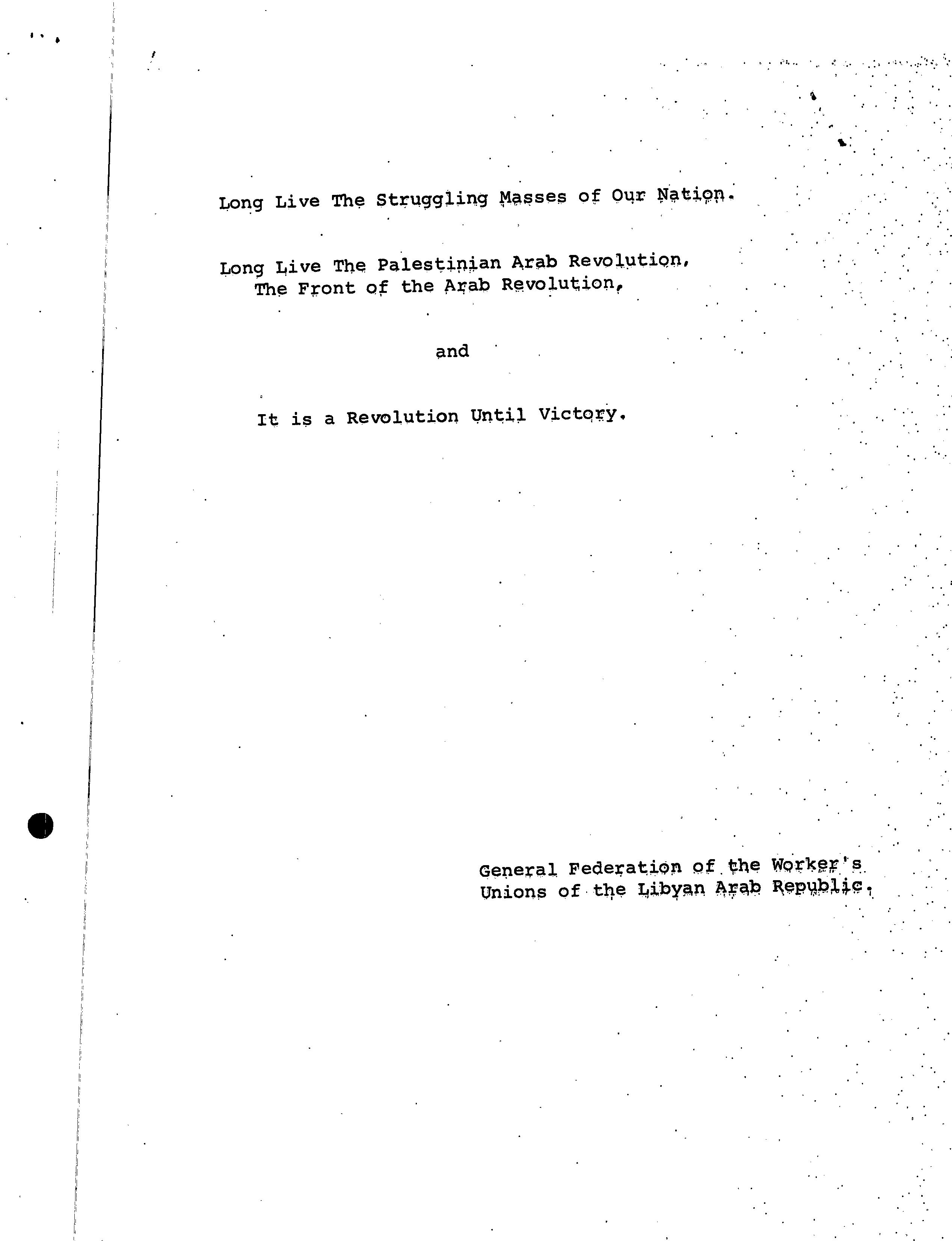 Long Live The Struggling Masses of Our Nation.

Long Live The Palestinian Arab Revolution,
The Front of the Arab Revolution,

and

It is a Revolution Until Victory.

General Federation of the Worker's
Unions of the Libyan Arab Republic.